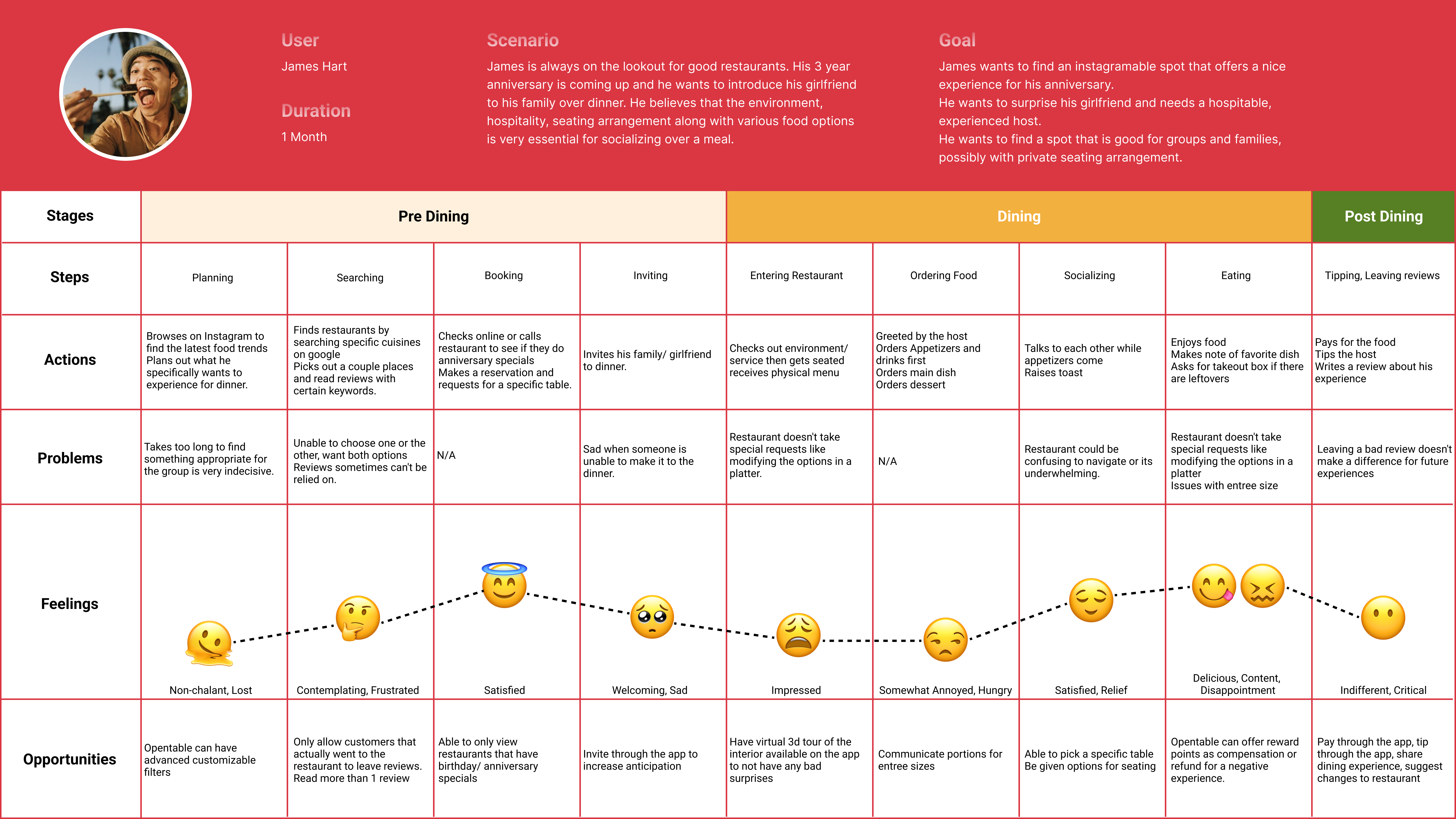 User
James Hart

Duration
1 Month

Scenario
James is always on the lookout for good restaurants. His 3 year anniversary is coming up and he wants to introduce his girlfriend to his family over dinner. He believes that the environment, hospitality, seating arrangement along with various food options is very essential for socializing over a meal.

Goal
James wants to find an instagramable spot that offers a nice experience for his anniversary.
He wants to surprise his girlfriend and needs a hospitable, experienced host.
He wants to find a spot that is good for groups and families, possibly with private seating arrangement.

| Stages | Pre Dining | | | | Dining | | | | Post Dining |
|---|---|---|---|---|---|---|---|---|---|
| Steps | Planning | Searching | Booking | Inviting | Entering Restaurant | Ordering Food | Socializing | Eating | Tipping, Leaving reviews |
| Actions | Browses on Instagram to find the latest food trends Plans out what he specifically wants to experience for dinner. | Finds restaurants by searching specific cuisines on google Picks out a couple places and read reviews with certain keywords. | Checks online or calls restaurant to see if they do anniversary specials Makes a reservation and requests for a specific table. | Invites his family/ girlfriend to dinner. | Checks out environment/ service then gets seated receives physical menu | Greeted by the host Orders Appetizers and drinks first Orders main dish Orders dessert | Talks to each other while appetizers come Raises toast | Enjoys food Makes note of favorite dish Asks for takeout box if there are leftovers | Pays for the food Tips the host Writes a review about his experience |
| Problems | Takes too long to find something appropriate for the group is very indecisive. | Unable to choose one or the other, want both options Reviews sometimes can't be relied on. | N/A | Sad when someone is unable to make it to the dinner. | Restaurant doesn't take special requests like modifying the options in a platter. | N/A | Restaurant could be confusing to navigate or its underwhelming. | Restaurant doesn't take special requests like modifying the options in a platter Issues with entree size | Leaving a bad review doesn't make a difference for future experiences |
| Feelings | Non-chalant, Lost | Contemplating, Frustrated | Satisfied | Welcoming, Sad | Impressed | Somewhat Annoyed, Hungry | Satisfied, Relief | Delicious, Content, Disappointment | Indifferent, Critical |
| Opportunities | Opentable can have advanced customizable filters | Only allow customers that actually went to the restaurant to leave reviews. Read more than 1 review | Able to only view restaurants that have birthday/ anniversary specials | Invite through the app to increase anticipation | Have virtual 3d tour of the interior available on the app to not have any bad surprises | Communicate portions for entree sizes | Able to pick a specific table Be given options for seating | Opentable can offer reward points as compensation or refund for a negative experience. | Pay through the app, tip through the app, share dining experience, suggest changes to restaurant |